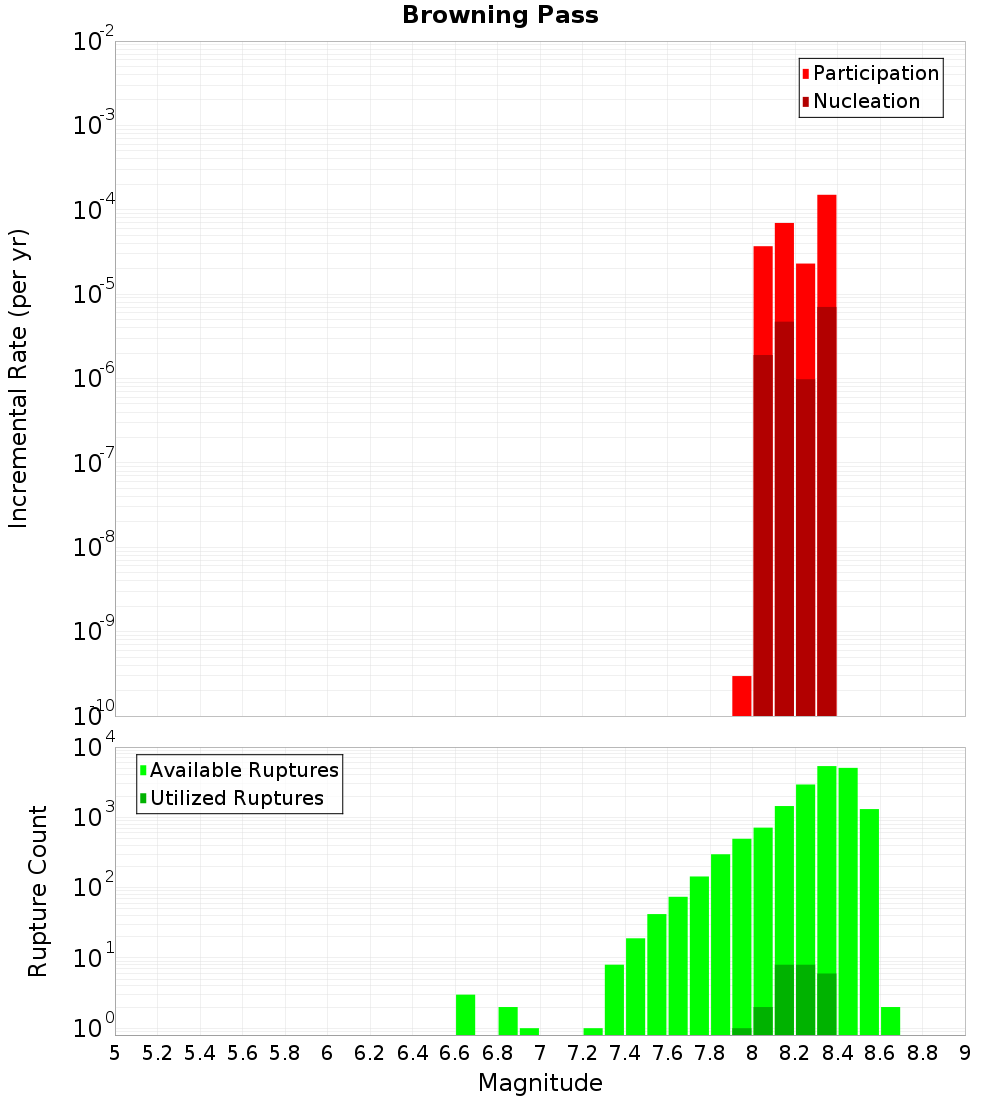 Browning Pass

Participation
Nucleation

Incremental Rate (per yr)

$10^{-2}$
$10^{-3}$
$10^{-4}$
$10^{-5}$
$10^{-6}$
$10^{-7}$
$10^{-8}$
$10^{-9}$
$10^{-10}$

Available Ruptures
Utilized Ruptures

Rupture Count

$10^{4}$
$10^{3}$
$10^{2}$
$10^{1}$
$10^{0}$

5 5.2 5.4 5.6 5.8 6 6.2 6.4 6.6 6.8 7 7.2 7.4 7.6 7.8 8 8.2 8.4 8.6 8.8 9

Magnitude